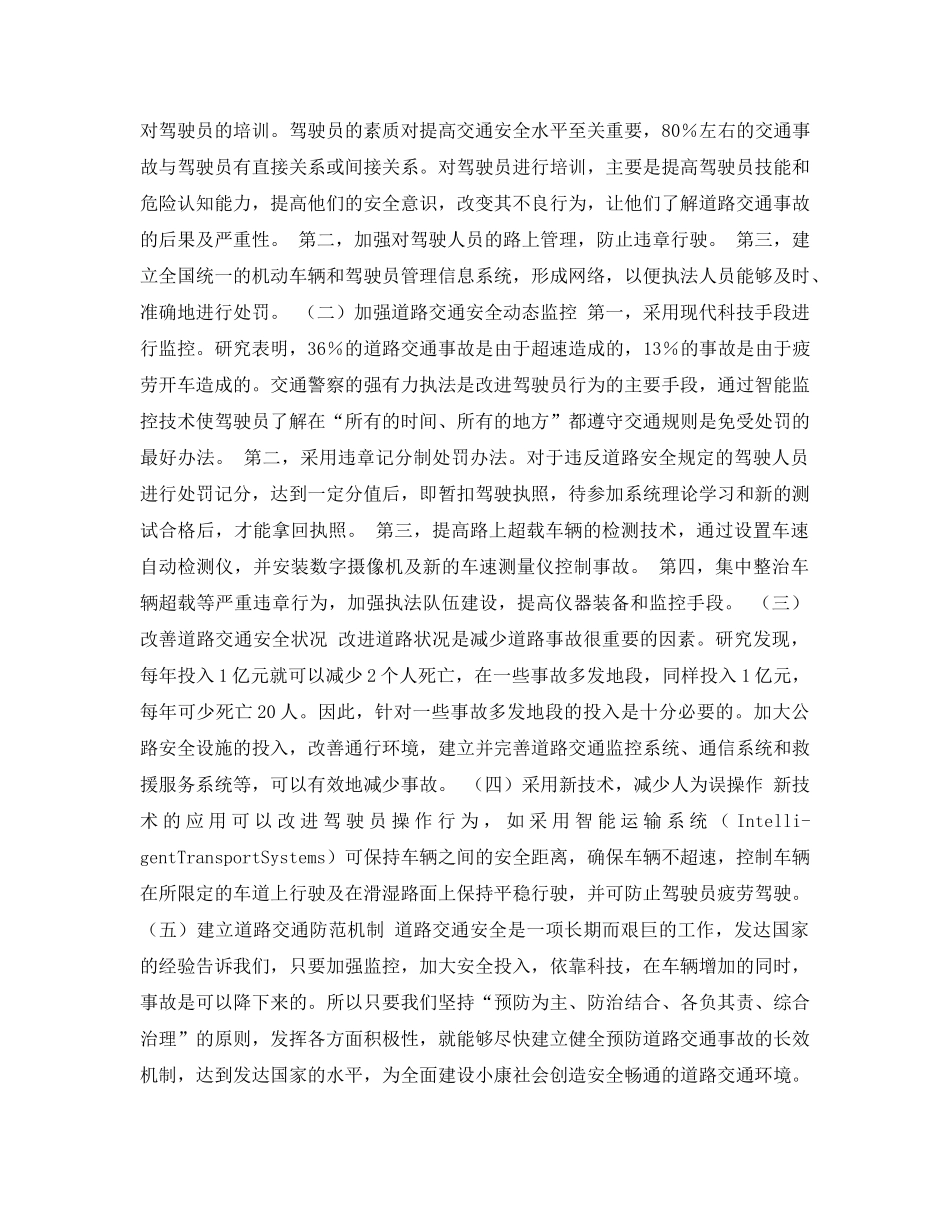 对驾驶员的培训。驾驶员的素质对提高交通安全水平至关重要，80%左右的交通事故与驾驶员有直接关系或间接关系。对驾驶员进行培训，主要是提高驾驶员技能和危险认知能力，提高他们的安全意识，改变其不良行为，让他们了解道路交通事故的后果及严重性。 第二，加强对驾驶人员的路上管理，防止违章行驶。 第三，建立全国统一的机动车辆和驾驶员管理信息系统，形成网络，以便执法人员能够及时、准确地进行处罚。 （二）加强道路交通安全动态监控 第一，采用现代科技手段进行监控。研究表明，36%的道路交通事故是由于超速造成的，13%的事故是由于疲劳开车造成的。交通警察的强有力执法是改进驾驶员行为的主要手段，通过智能监控技术使驾驶员了解在“所有的时间、所有的地方”都遵守交通规则是免受处罚的最好办法。 第二，采用违章记分制处罚办法。对于违反道路安全规定的驾驶人员进行处罚记分，达到一定分值后，即暂扣驾驶执照，待参加系统理论学习和新的测试合格后，才能拿回执照。 第三，提高路上超载车辆的检测技术，通过设置车速自动检测仪，并安装数字摄像机及新的车速测量仪控制事故。 第四，集中整治车辆超载等严重违章行为，加强执法队伍建设，提高仪器装备和监控手段。 （三）改善道路交通安全状况 改进道路状况是减少道路事故很重要的因素。研究发现，每年投入1亿元就可以减少2个人死亡，在一些事故多发地段，同样投入1亿元，每年可少死亡20人。因此，针对一些事故多发地段的投入是十分必要的。加大公路安全设施的投入，改善通行环境，建立并完善道路交通监控系统、通信系统和救援服务系统等，可以有效地减少事故。 （四）采用新技术，减少人为误操作 新技术的应用可以改进驾驶员操作行为，如采用智能运输系统（IntelligentTransportSystems）可保持车辆之间的安全距离，确保车辆不超速，控制车辆在所限定的车道上行驶及在滑湿路面上保持平稳行驶，并可防止驾驶员疲劳驾驶。（五）建立道路交通防范机制 道路交通安全是一项长期而艰巨的工作，发达国家的经验告诉我们，只要加强监控，加大安全投入，依靠科技，在车辆增加的同时，事故是可以降下来的。所以只要我们坚持“预防为主、防治结合、各负其责、综合治理”的原则，发挥各方面积极性，就能够尽快建立健全预防道路交通事故的长效机制，达到发达国家的水平，为全面建设小康社会创造安全畅通的道路交通环境。